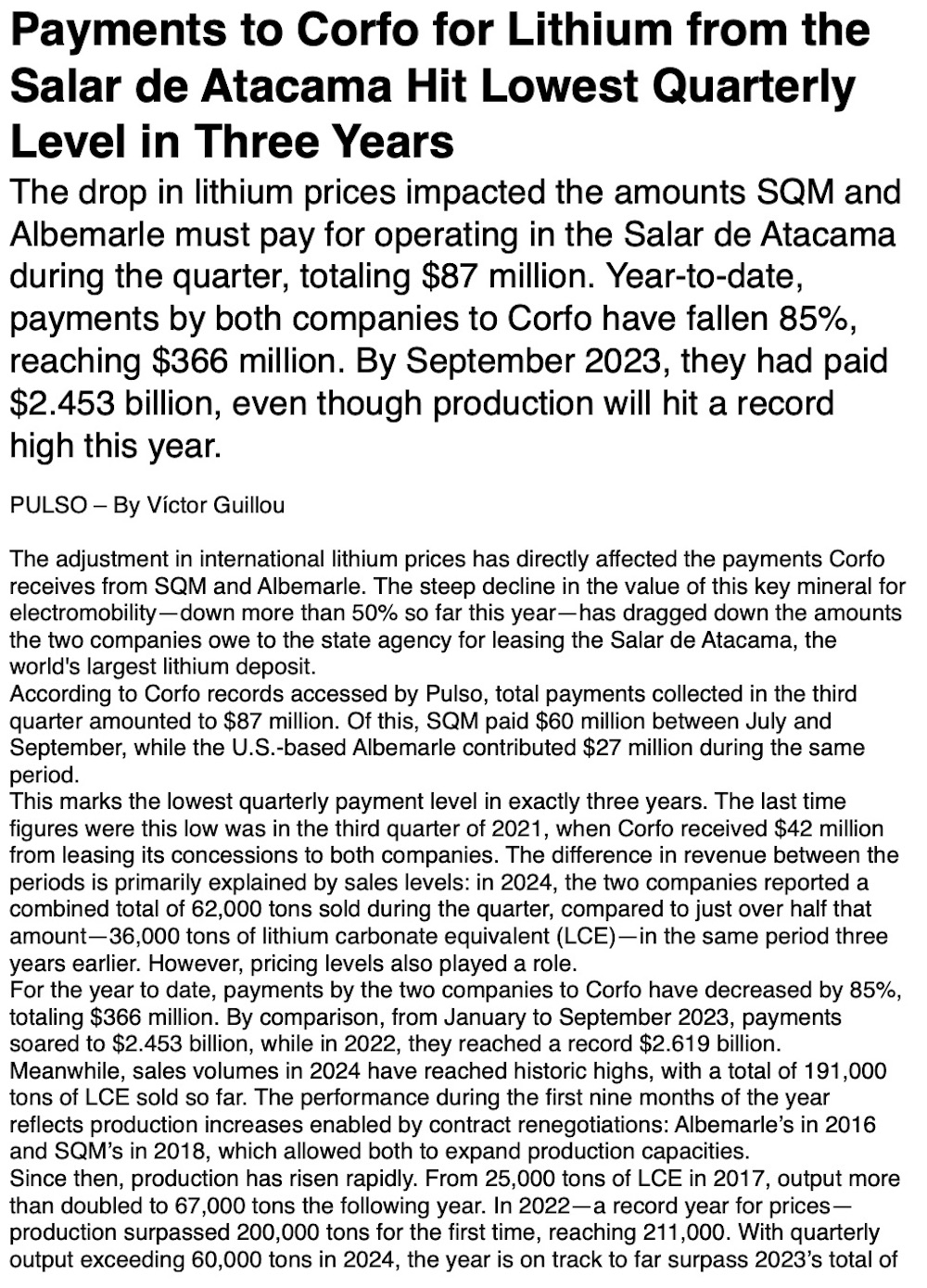 Payments to Corfo for Lithium from the Salar de Atacama Hit Lowest Quarterly Level in Three Years

The drop in lithium prices impacted the amounts SQM and Albemarle must pay for operating in the Salar de Atacama during the quarter, totaling \$87 million. Year-to-date, payments by both companies to Corfo have fallen 85%, reaching \$366 million. By September 2023, they had paid \$2.453 billion, even though production will hit a record high this year.

PULSO – By Víctor Guillou

The adjustment in international lithium prices has directly affected the payments Corfo receives from SQM and Albemarle. The steep decline in the value of this key mineral for electromobility—down more than 50% so far this year—has dragged down the amounts the two companies owe to the state agency for leasing the Salar de Atacama, the world's largest lithium deposit.
According to Corfo records accessed by Pulso, total payments collected in the third quarter amounted to \$87 million. Of this, SQM paid \$60 million between July and September, while the U.S.-based Albemarle contributed \$27 million during the same period.
This marks the lowest quarterly payment level in exactly three years. The last time figures were this low was in the third quarter of 2021, when Corfo received \$42 million from leasing its concessions to both companies. The difference in revenue between the periods is primarily explained by sales levels: in 2024, the two companies reported a combined total of 62,000 tons sold during the quarter, compared to just over half that amount—36,000 tons of lithium carbonate equivalent (LCE)—in the same period three years earlier. However, pricing levels also played a role.
For the year to date, payments by the two companies to Corfo have decreased by 85%, totaling \$366 million. By comparison, from January to September 2023, payments soared to \$2.453 billion, while in 2022, they reached a record \$2.619 billion.
Meanwhile, sales volumes in 2024 have reached historic highs, with a total of 191,000 tons of LCE sold so far. The performance during the first nine months of the year reflects production increases enabled by contract renegotiations: Albemarle's in 2016 and SQM's in 2018, which allowed both to expand production capacities.
Since then, production has risen rapidly. From 25,000 tons of LCE in 2017, output more than doubled to 67,000 tons the following year. In 2022—a record year for prices—production surpassed 200,000 tons for the first time, reaching 211,000. With quarterly output exceeding 60,000 tons in 2024, the year is on track to far surpass 2023's total of